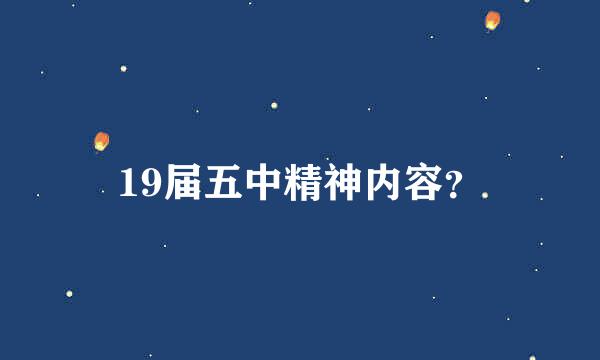 19届五中精神内容?